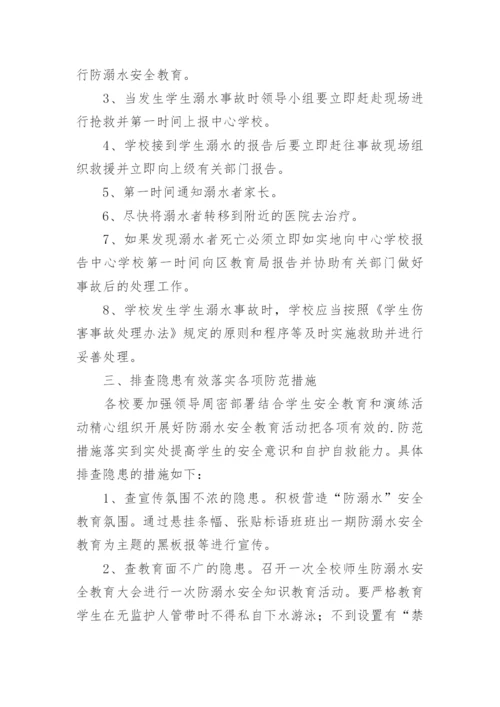 行防溺水安全教育。

3、当发生学生溺水事故时领导小组要立即赶赴现场进行抢救并第一时间上报中心学校。

4、学校接到学生溺水的报告后要立即赶往事故现场组织救援并立即向上级有关部门报告。

5、第一时间通知溺水者家长。

6、尽快将溺水者转移到附近的医院去治疗。

7、如果发现溺水者死亡必须立即如实地向中心学校报告中心学校第一时间向区教育局报告并协助有关部门做好事故后的处理工作。

8、学校发生学生溺水事故时，学校应当按照《学生伤害事故处理办法》规定的原则和程序等及时实施救助并进行妥善处理。

三、排查隐患有效落实各项防范措施

各校要加强领导周密部署结合学生安全教育和演练活动精心组织开展好防溺水安全教育活动把各项有效的.防范措施落实到实处提高学生的安全意识和自护自救能力。具体排查隐患的措施如下：

1、查宣传氛围不浓的隐患。积极营造“防溺水”安全教育氛围。通过悬挂条幅、张贴标语班班出一期防溺水安全教育为主题的黑板报等进行宣传。

2、查教育面不广的隐患。召开一次全校师生防溺水安全教育大会进行一次防溺水安全知识教育活动。要严格教育学生在无监护人管带时不得私自下水游泳；不到设置有“禁